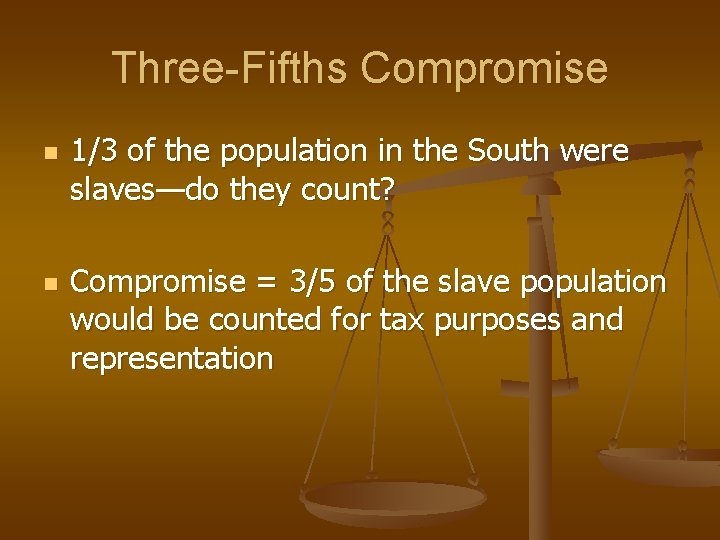 Three-Fifths Compromise

1/3 of the population in the South were slaves—do they count?

Compromise = 3/5 of the slave population would be counted for tax purposes and representation